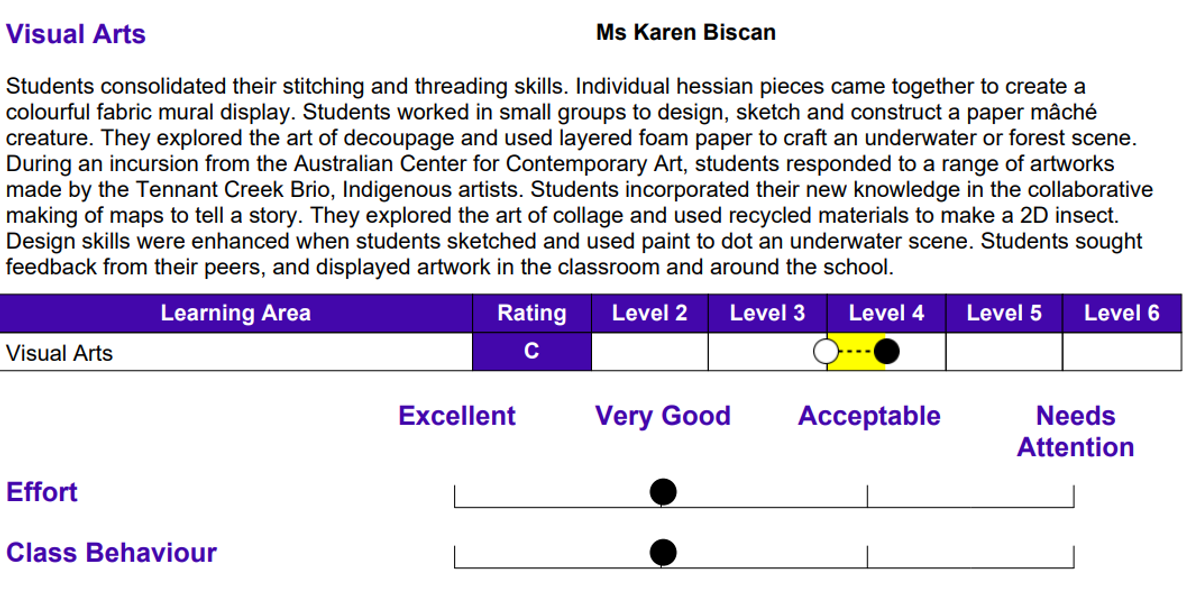 Visual Arts

Ms Karen Biscan

Students consolidated their stitching and threading skills. Individual hessian pieces came together to create a colourful fabric mural display. Students worked in small groups to design, sketch and construct a paper mâché creature. They explored the art of decoupage and used layered foam paper to craft an underwater or forest scene. During an incursion from the Australian Center for Contemporary Art, students responded to a range of artworks made by the Tennant Creek Brio, Indigenous artists. Students incorporated their new knowledge in the collaborative making of maps to tell a story. They explored the art of collage and used recycled materials to make a 2D insect. Design skills were enhanced when students sketched and used paint to dot an underwater scene. Students sought feedback from their peers, and displayed artwork in the classroom and around the school.

| Learning Area | Rating | Level 2 | Level 3 | Level 4 | Level 5 | Level 6 |
|---|---|---|---|---|---|---|
| Visual Arts | C | | | | | |

Excellent Very Good Acceptable Needs Attention

Effort

Class Behaviour